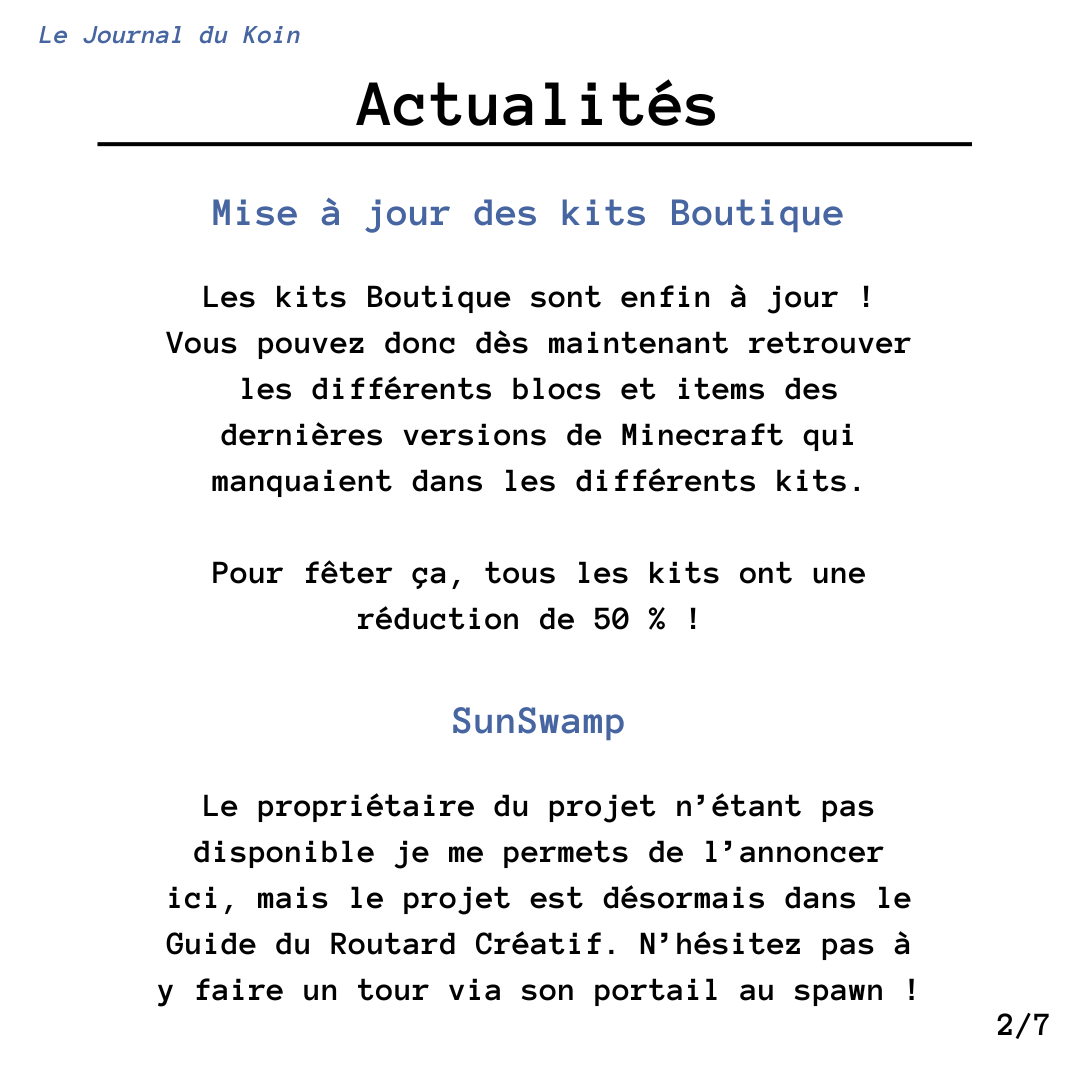 Le Journal du Koin

Actualités

Mise à jour des kits Boutique

Les kits Boutique sont enfin à jour ! Vous pouvez donc dès maintenant retrouver les différents blocs et items des dernières versions de Minecraft qui manquaient dans les différents kits.

Pour fêter ça, tous les kits ont une réduction de 50 % !

SunSwamp

Le propriétaire du projet n'étant pas disponible je me permets de l'annoncer ici, mais le projet est désormais dans le Guide du Routard Créatif. N'hésitez pas à y faire un tour via son portail au spawn !

2/7